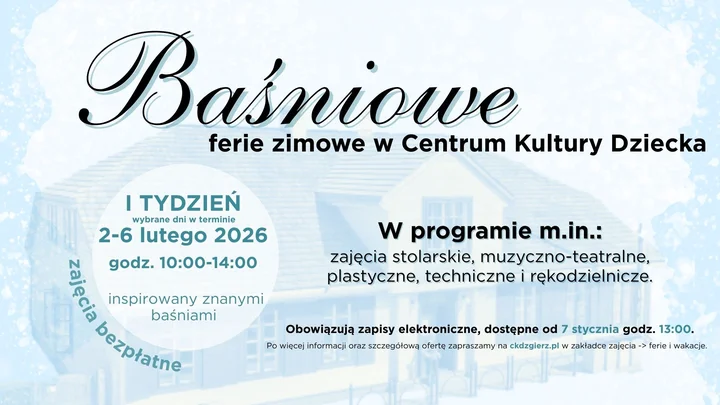 Baśniowe
ferie zimowe w Centrum Kultury Dziecka

I TYDZIEŃ
wybrane dni w terminie
2-6 lutego 2026
godz. 10:00-14:00

inspirowany znanymi baśniami

zajęcia bezpłatne

W programie m.in.:
zajęcia stolarskie, muzyczno-teatralne, plastyczne, techniczne i rękodzielnicze.

Obowiązują zapisy elektroniczne, dostępne od 7 stycznia godz. 13:00.
Po więcej informacji oraz szczegółową ofertę zapraszamy na ckdzgierz.pl w zakładce zajęcia -> ferie i wakacje.